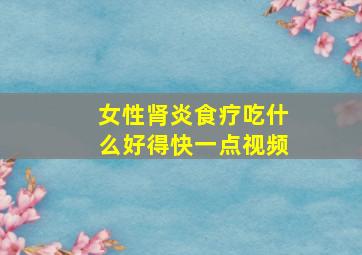 女性肾炎食疗吃什么好得快一点视频